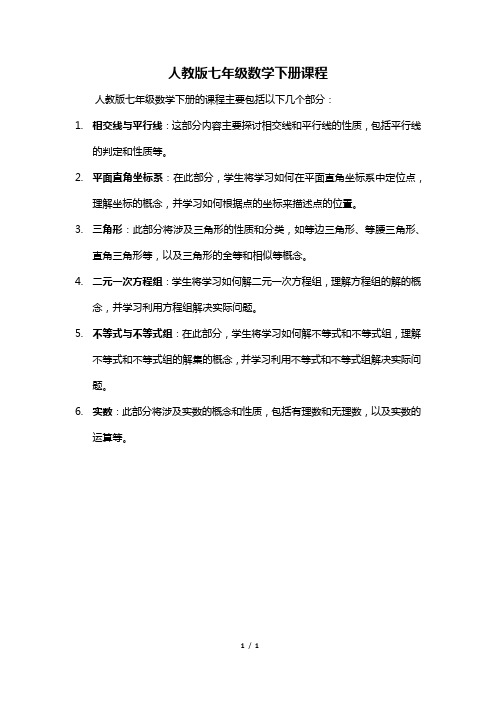 人教版七年级数学下册课程

人教版七年级数学下册的课程主要包括以下几个部分：

1. 相交线与平行线：这部分内容主要探讨相交线和平行线的性质，包括平行线的判定和性质等。

2. 平面直角坐标系：在此部分，学生将学习如何在平面直角坐标系中定位点，理解坐标的概念，并学习如何根据点的坐标来描述点的位置。

3. 三角形：此部分将涉及三角形的性质和分类，如等边三角形、等腰三角形、直角三角形等，以及三角形的全等和相似等概念。

4. 二元一次方程组：学生将学习如何解二元一次方程组，理解方程组的解的概念，并学习利用方程组解决实际问题。

5. 不等式与不等式组：在此部分，学生将学习如何解不等式和不等式组，理解不等式和不等式组的解集的概念，并学习利用不等式和不等式组解决实际问题。

6. 实数：此部分将涉及实数的概念和性质，包括有理数和无理数，以及实数的运算等。

1 / 1